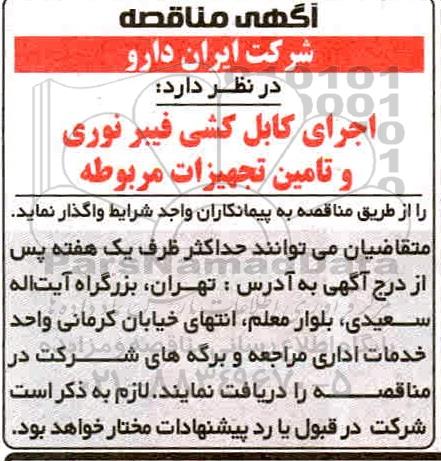 آگهی مناقصه

شرکت ایران دارو

در نظر دارد:

اجرای کابل کشی فیبر نوری و تامین تجهیزات مربوطه

را از طریق مناقصه به پیمانکاران واجد شرایط واگذار نماید.

متقاضیان می توانند حداکثر ظرف یک هفته پس از درج آگهی به آدرس : تهران، بزرگراه آیت‌اله سعیدی، بلوار معلم، انتهای خیابان کرمانی واحد خدمات اداری مراجعه و برگه های شرکت در مناقصه را دریافت نمایند. لازم به ذکر است شرکت در قبول یا رد پیشنهادات مختار خواهد بود.

ParsNamadData